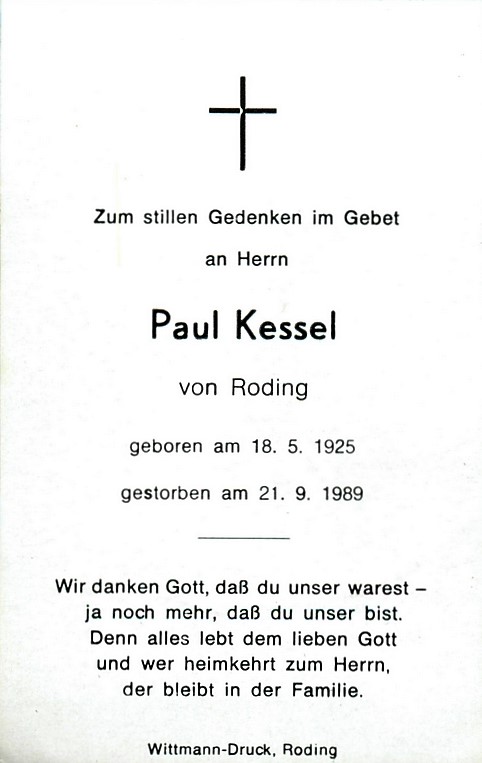 Zum stillen Gedenken im Gebet

an Herrn

Paul Kessel

von Roding

geboren am 18. 5. 1925

gestorben am 21. 9. 1989

Wir danken Gott, daß du unser warest – ja noch mehr, daß du unser bist. Denn alles lebt dem lieben Gott und wer heimkehrt zum Herrn, der bleibt in der Familie.

Wittmann-Druck, Roding